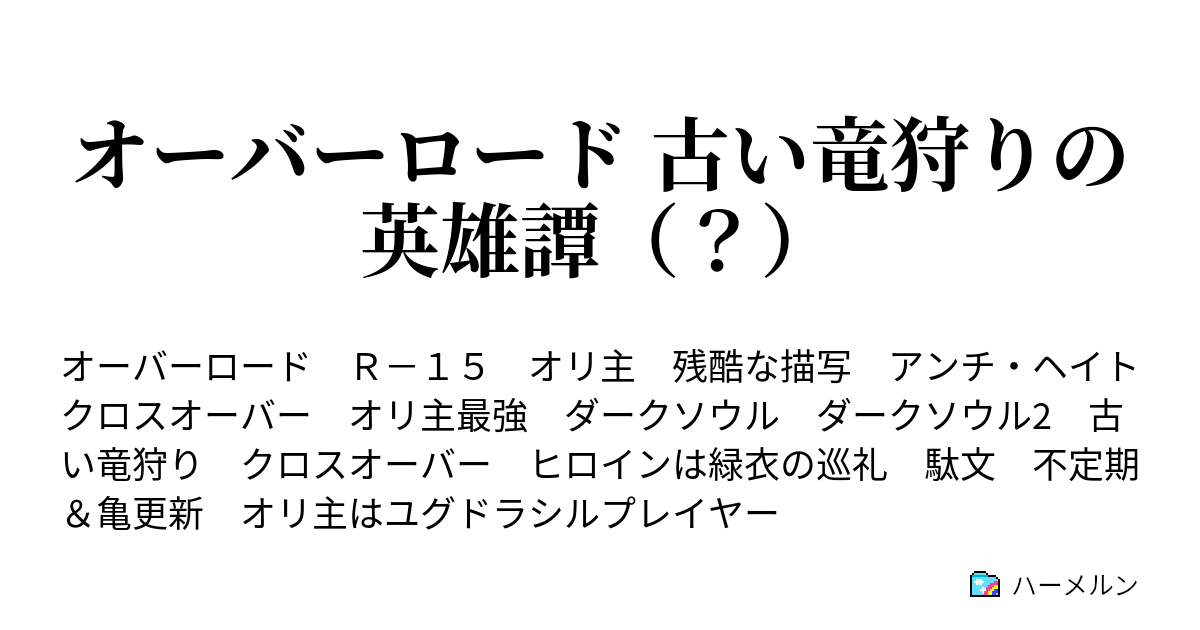 オーバーロード 古い竜狩りの英雄譚（？）

オーバーロード　Ｒ－１５　オリ主　残酷な描写　アンチ・ヘイト　クロスオーバー　オリ主最強　ダークソウル　ダークソウル2　古い竜狩り　クロスオーバー　ヒロインは緑衣の巡礼　駄文　不定期＆亀更新　オリ主はユグドラシルプレイヤー

ハーメルン